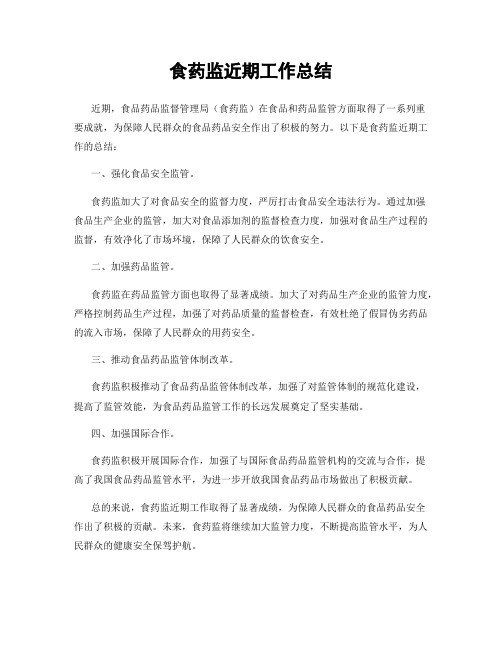 食药监近期工作总结

近期，食品药品监督管理局（食药监）在食品和药品监管方面取得了一系列重要成就，为保障人民群众的食品药品安全作出了积极的努力。以下是食药监近期工作的总结：

一、强化食品安全监管。

食药监加大了对食品安全的监督力度，严厉打击食品安全违法行为。通过加强食品生产企业的监管，加大对食品添加剂的监督检查力度，加强对食品生产过程的监督，有效净化了市场环境，保障了人民群众的饮食安全。

二、加强药品监管。

食药监在药品监管方面也取得了显著成绩。加大了对药品生产企业的监管力度，严格控制药品生产过程，加强了对药品质量的监督检查，有效杜绝了假冒伪劣药品的流入市场，保障了人民群众的用药安全。

三、推动食品药品监管体制改革。

食药监积极推动了食品药品监管体制改革，加强了对监管体制的规范化建设，提高了监管效能，为食品药品监管工作的长远发展奠定了坚实基础。

四、加强国际合作。

食药监积极开展国际合作，加强了与国际食品药品监管机构的交流与合作，提高了我国食品药品监管水平，为进一步开放我国食品药品市场做出了积极贡献。

总的来说，食药监近期工作取得了显著成绩，为保障人民群众的食品药品安全作出了积极的贡献。未来，食药监将继续加大监管力度，不断提高监管水平，为人民群众的健康安全保驾护航。